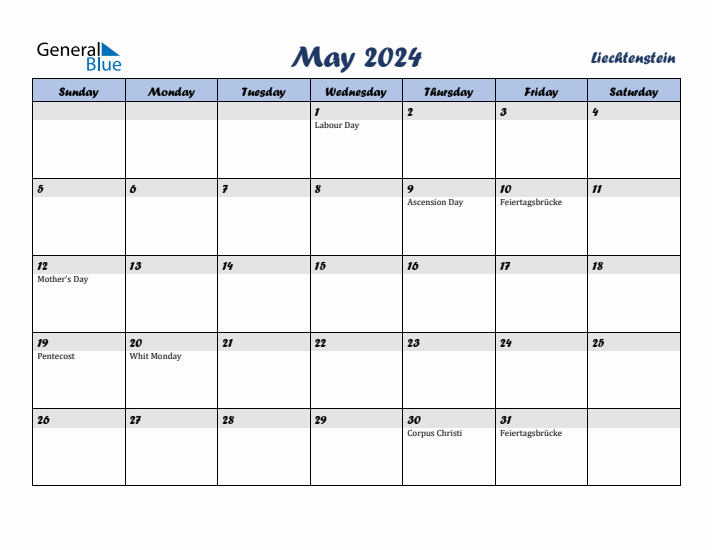 General Blue

May 2024

Liechtenstein

| Sunday | Monday | Tuesday | Wednesday | Thursday | Friday | Saturday |
|---|---|---|---|---|---|---|
| | | | 1 Labour Day | 2 | 3 | 4 |
| 5 | 6 | 7 | 8 | 9 Ascension Day | 10 Feiertagsbrücke | 11 |
| 12 Mother's Day | 13 | 14 | 15 | 16 | 17 | 18 |
| 19 Pentecost | 20 Whit Monday | 21 | 22 | 23 | 24 | 25 |
| 26 | 27 | 28 | 29 | 30 Corpus Christi | 31 Feiertagsbrücke | |